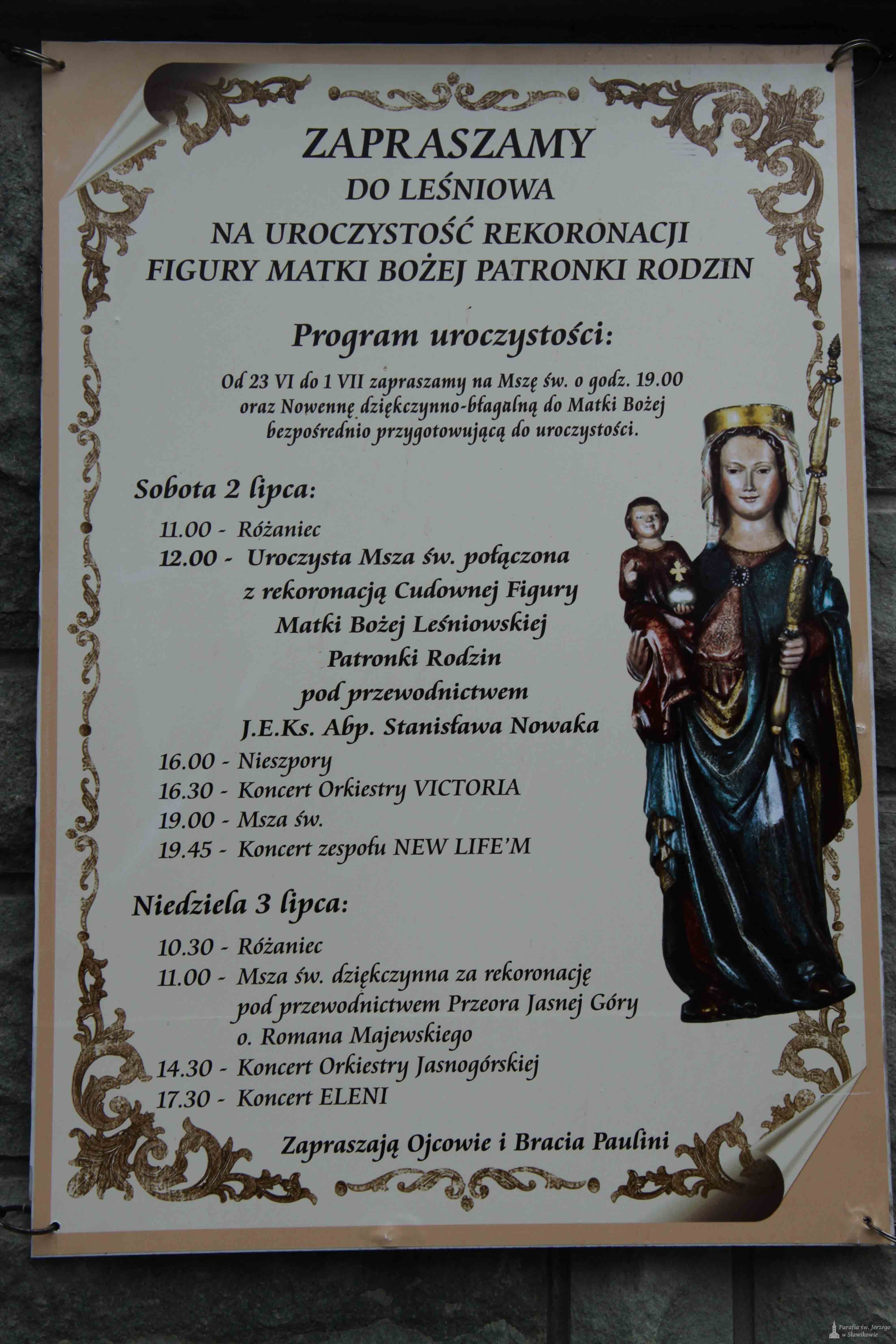 ZAPRASZAMY
DO LEŚNIOWA
NA UROCZYSTOŚĆ REKORONACJI
FIGURY MATKI BOŻEJ PATRONKI RODZIN

Program uroczystości:

Od 23 VI do 1 VII zapraszamy na Mszę św. o godz. 19.00 oraz Nowennę dziękczynno-błagalną do Matki Bożej bezpośrednio przygotowującą do uroczystości.

Sobota 2 lipca:

11.00 - Różaniec
12.00 - Uroczysta Msza św. połączona z rekoronacją Cudownej Figury Matki Bożej Leśniowskiej Patronki Rodzin pod przewodnictwem J.E.Ks. Abp. Stanisława Nowaka
16.00 - Nieszpory
16.30 - Koncert Orkiestry VICTORIA
19.00 - Msza św.
19.45 - Koncert zespołu NEW LIFE'M

Niedziela 3 lipca:

10.30 - Różaniec
11.00 - Msza św. dziękczynna za rekoronację pod przewodnictwem Przeora Jasnej Góry o. Romana Majewskiego
14.30 - Koncert Orkiestry Jasnogórskiej
17.30 - Koncert ELENI

Zapraszają Ojcowie i Bracia Paulini

Parafia św. Jerzego w Sławikowie